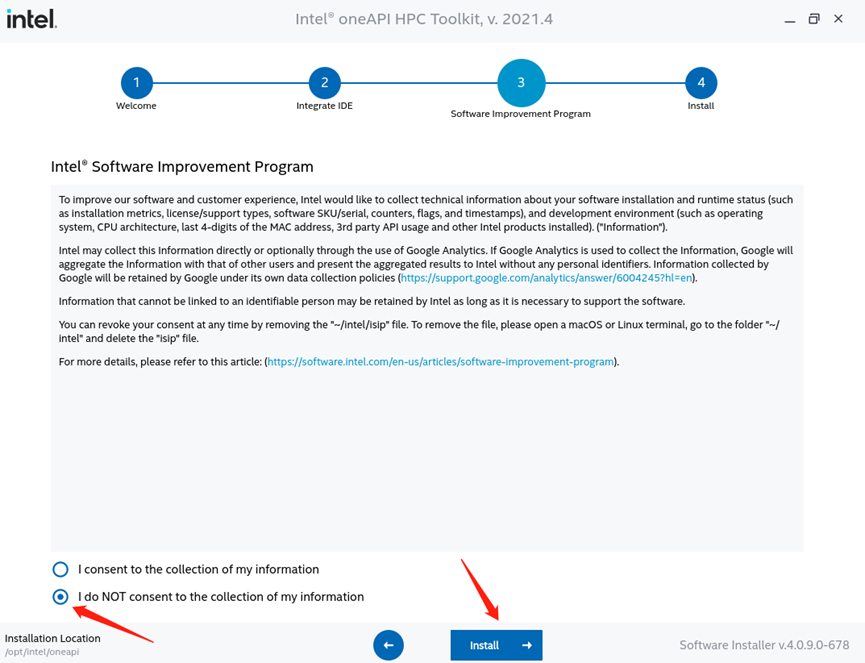 intel.

Intel® oneAPI HPC Toolkit, v. 2021.4

1
Welcome

2
Integrate IDE

3
Software Improvement Program

4
Install

Intel® Software Improvement Program

To improve our software and customer experience, Intel would like to collect technical information about your software installation and runtime status (such as installation metrics, license/support types, software SKU/serial, counters, flags, and timestamps), and development environment (such as operating system, CPU architecture, last 4-digits of the MAC address, 3rd party API usage and other Intel products installed). ("Information").

Intel may collect this Information directly or optionally through the use of Google Analytics. If Google Analytics is used to collect the Information, Google will aggregate the Information with that of other users and present the aggregated results to Intel without any personal identifiers. Information collected by Google will be retained by Google under its own data collection policies (https://support.google.com/analytics/answer/6004245?hl=en).

Information that cannot be linked to an identifiable person may be retained by Intel as long as it is necessary to support the software.

You can revoke your consent at any time by removing the "~/intel/isip" file. To remove the file, please open a macOS or Linux terminal, go to the folder "~/intel" and delete the "isip" file.

For more details, please refer to this article: (https://software.intel.com/en-us/articles/software-improvement-program).

I consent to the collection of my information

I do NOT consent to the collection of my information

Installation Location
/opt/intel/oneapi

Install

Software Installer v.4.0.9.0-678